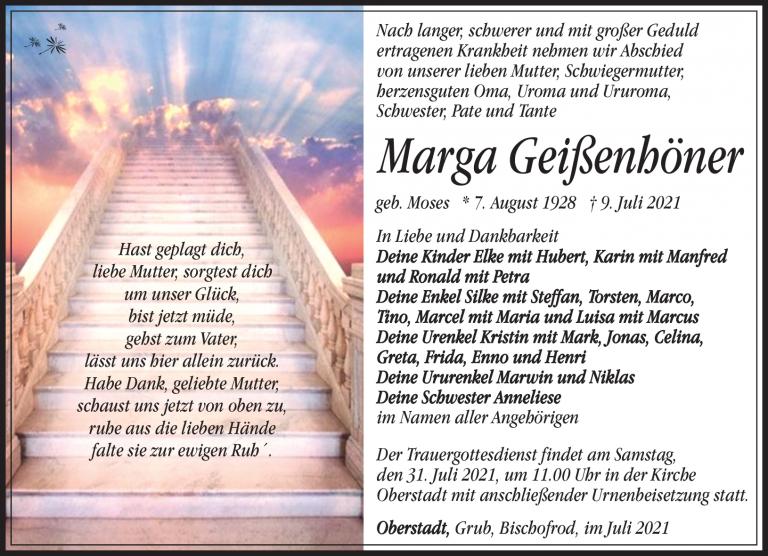 Hast geplagt dich,
liebe Mutter, sorgtest dich
um unser Glück,
bist jetzt müde,
gehst zum Vater,
lässt uns hier allein zurück.
Habe Dank, geliebte Mutter,
schaust uns jetzt von oben zu,
ruhe aus die lieben Hände
falte sie zur ewigen Ruh´.

Nach langer, schwerer und mit großer Geduld ertragenen Krankheit nehmen wir Abschied von unserer lieben Mutter, Schwiegermutter, herzensguten Oma, Uroma und Ururoma, Schwester, Pate und Tante

Marga Geißenhöner

geb. Moses * 7. August 1928 † 9. Juli 2021

In Liebe und Dankbarkeit
Deine Kinder Elke mit Hubert, Karin mit Manfred und Ronald mit Petra
Deine Enkel Silke mit Steffan, Torsten, Marco, Tino, Marcel mit Maria und Luisa mit Marcus
Deine Urenkel Kristin mit Mark, Jonas, Celina, Greta, Frida, Enno und Henri
Deine Ururenkel Marwin und Niklas
Deine Schwester Anneliese
im Namen aller Angehörigen

Der Trauergottesdienst findet am Samstag, den 31. Juli 2021, um 11.00 Uhr in der Kirche Oberstadt mit anschließender Urnenbeisetzung statt.

Oberstadt, Grub, Bischofrod, im Juli 2021